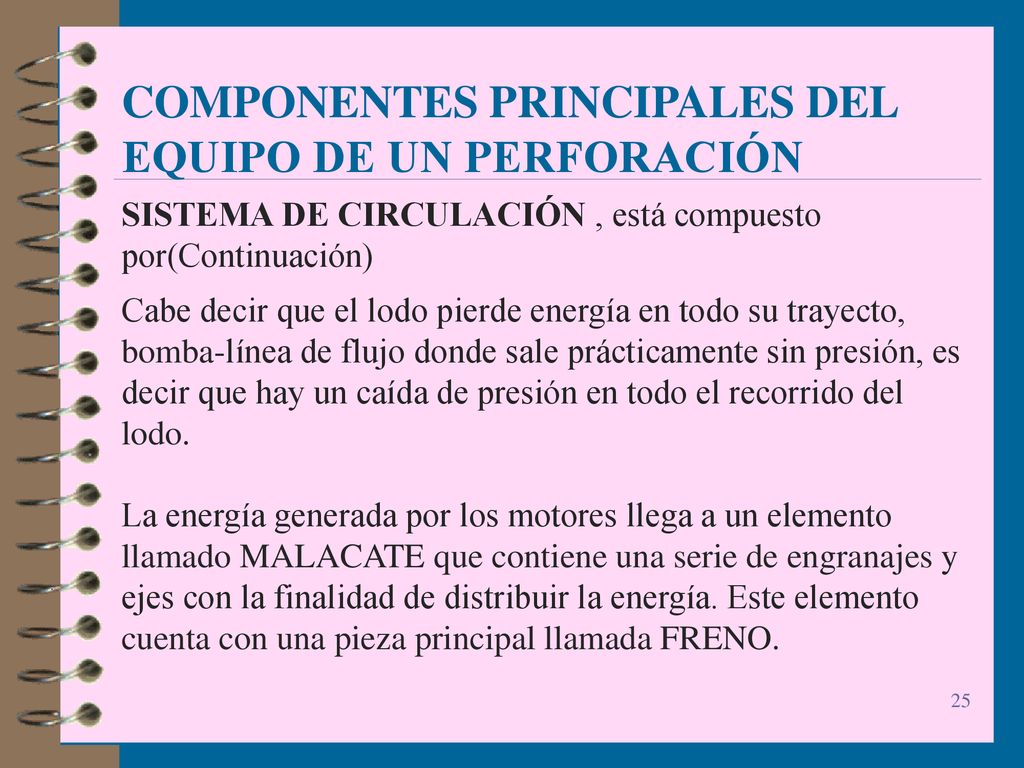 COMPONENTES PRINCIPALES DEL EQUIPO DE UN PERFORACIÓN

SISTEMA DE CIRCULACIÓN , está compuesto por(Continuación)

Cabe decir que el lodo pierde energía en todo su trayecto, bomba-línea de flujo donde sale prácticamente sin presión, es decir que hay un caída de presión en todo el recorrido del lodo.

La energía generada por los motores llega a un elemento llamado MALACATE que contiene una serie de engranajes y ejes con la finalidad de distribuir la energía. Este elemento cuenta con una pieza principal llamada FRENO.

25